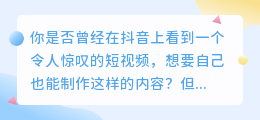 你是否曾经在抖音上看到一个令人惊叹的短视频，想要自己也能制作这样的内容？但...